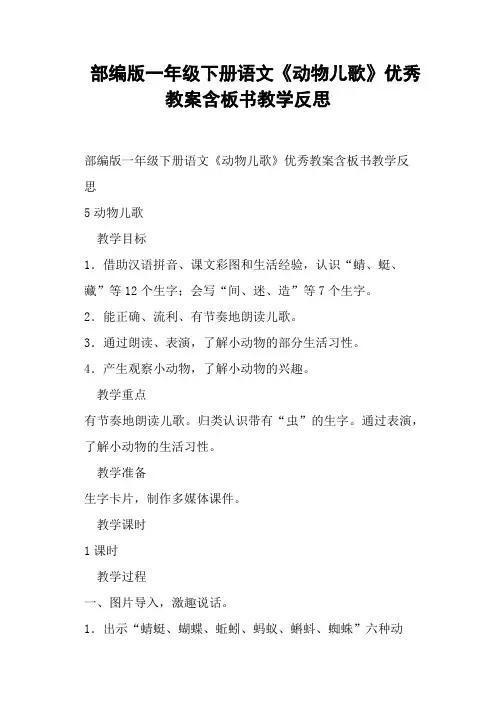 部编版一年级下册语文《动物儿歌》优秀教案含板书教学反思

部编版一年级下册语文《动物儿歌》优秀教案含板书教学反思

5 动物儿歌

教学目标

1．借助汉语拼音、课文彩图和生活经验，认识“蜻、蜓、藏”等 12 个生字；会写“间、迷、造”等 7 个生字。

2．能正确、流利、有节奏地朗读儿歌。

3．通过朗读、表演，了解小动物的部分生活习性。

4．产生观察小动物，了解小动物的兴趣。

教学重点

有节奏地朗读儿歌。归类认识带有“虫”的生字。通过表演，了解小动物的生活习性。

教学准备

生字卡片，制作多媒体课件。

教学课时

1 课时

教学过程

一、图片导入，激趣说话。

1．出示“蜻蜓、蝴蝶、蚯蚓、蚂蚁、蝌蚪、蜘蛛”六种动